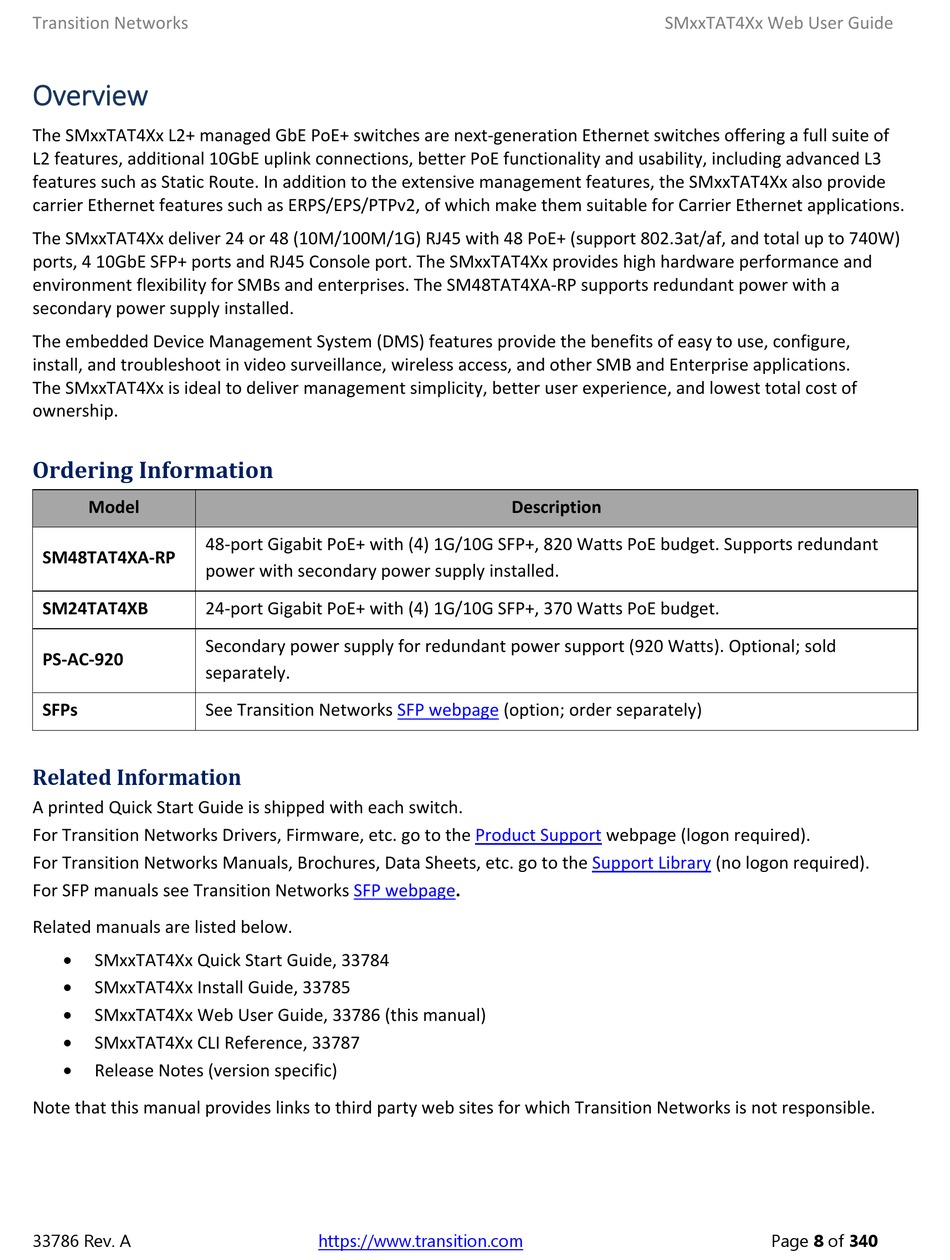 Transition Networks SMxxTAT4Xx Web User Guide

Overview

The SMxxTAT4Xx L2+ managed GbE PoE+ switches are next-generation Ethernet switches offering a full suite of L2 features, additional 10GbE uplink connections, better PoE functionality and usability, including advanced L3 features such as Static Route. In addition to the extensive management features, the SMxxTAT4Xx also provide carrier Ethernet features such as ERPS/EPS/PTPv2, of which make them suitable for Carrier Ethernet applications.

The SMxxTAT4Xx deliver 24 or 48 (10M/100M/1G) RJ45 with 48 PoE+ (support 802.3at/af, and total up to 740W) ports, 4 10GbE SFP+ ports and RJ45 Console port. The SMxxTAT4Xx provides high hardware performance and environment flexibility for SMBs and enterprises. The SM48TAT4XA-RP supports redundant power with a secondary power supply installed.

The embedded Device Management System (DMS) features provide the benefits of easy to use, configure, install, and troubleshoot in video surveillance, wireless access, and other SMB and Enterprise applications.
The SMxxTAT4Xx is ideal to deliver management simplicity, better user experience, and lowest total cost of ownership.

Ordering Information

| Model | Description |
|---|---|
| SM48TAT4XA-RP | 48-port Gigabit PoE+ with (4) 1G/10G SFP+, 820 Watts PoE budget. Supports redundant power with secondary power supply installed. |
| SM24TAT4XB | 24-port Gigabit PoE+ with (4) 1G/10G SFP+, 370 Watts PoE budget. |
| PS-AC-920 | Secondary power supply for redundant power support (920 Watts). Optional; sold separately. |
| SFPs | See Transition Networks SFP webpage (option; order separately) |

Related Information

A printed Quick Start Guide is shipped with each switch.
For Transition Networks Drivers, Firmware, etc. go to the Product Support webpage (logon required).
For Transition Networks Manuals, Brochures, Data Sheets, etc. go to the Support Library (no logon required).
For SFP manuals see Transition Networks SFP webpage.

Related manuals are listed below.

• SMxxTAT4Xx Quick Start Guide, 33784
• SMxxTAT4Xx Install Guide, 33785
• SMxxTAT4Xx Web User Guide, 33786 (this manual)
• SMxxTAT4Xx CLI Reference, 33787
• Release Notes (version specific)

Note that this manual provides links to third party web sites for which Transition Networks is not responsible.

33786 Rev. A https://www.transition.com Page 8 of 340